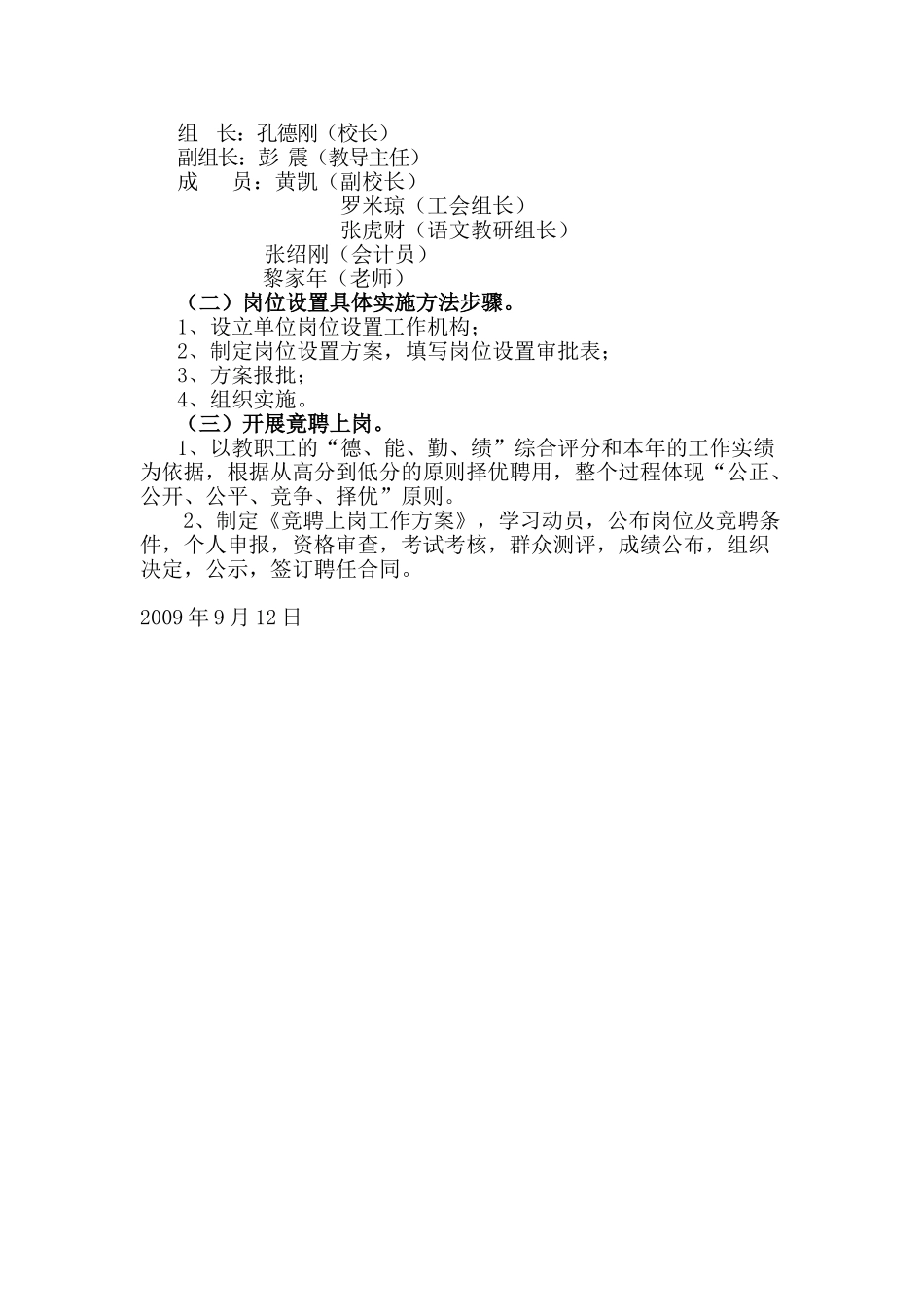 组　长：孔德刚（校长）
副组长：彭 震（教导主任）
成　　员：黄凯（副校长）
罗米琼（工会组长）
张虎财（语文教研组长）
张绍刚（会计员）
黎家年（老师）

（二）岗位设置具体实施方法步骤。

1、设立单位岗位设置工作机构；
2、制定岗位设置方案，填写岗位设置审批表；
3、方案报批；
4、组织实施。

（三）开展竞聘上岗。

1、以教职工的“德、能、勤、绩”综合评分和本年的工作实绩为依据，根据从高分到低分的原则择优聘用，整个过程体现“公正、公开、公平、竞争、择优”原则。

2、制定《竞聘上岗工作方案》，学习动员，公布岗位及竞聘条件，个人申报，资格审查，考试考核，群众测评，成绩公布，组织决定，公示，签订聘任合同。

2009 年 9 月 12 日